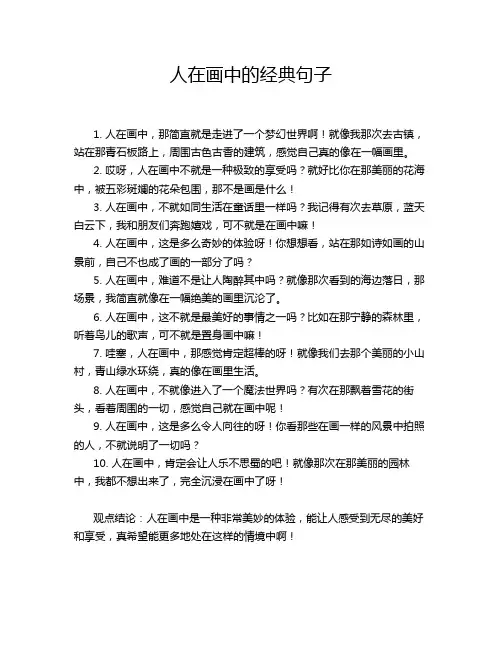 人在画中的经典句子

1. 人在画中，那简直就是走进了一个梦幻世界啊！就像我那次去古镇，站在那青石板路上，周围古色古香的建筑，感觉自己真的像在一幅画里。

2. 哎呀，人在画中不就是一种极致的享受吗？就好比你在那美丽的花海中，被五彩斑斓的花朵包围，那不是画是什么！

3. 人在画中，不就如同生活在童话里一样吗？我记得有次去草原，蓝天白云下，我和朋友们奔跑嬉戏，可不就是在画中嘛！

4. 人在画中，这是多么奇妙的体验呀！你想想看，站在那如诗如画的山景前，自己不也成了画的一部分了吗？

5. 人在画中，难道不是让人陶醉其中吗？就像那次看到的海边落日，那场景，我简直就像在一幅绝美的画里沉沦了。

6. 人在画中，这不就是最美好的事情之一吗？比如在那宁静的森林里，听着鸟儿的歌声，可不就是置身画中嘛！

7. 哇塞，人在画中，那感觉肯定超棒的呀！就像我们去那个美丽的小山村，青山绿水环绕，真的像在画里生活。

8. 人在画中，不就像进入了一个魔法世界吗？有次在那飘着雪花的街头，看着周围的一切，感觉自己就在画中呢！

9. 人在画中，这是多么令人向往的呀！你看那些在画一样的风景中拍照的人，不就说明了一切吗？

10. 人在画中，肯定会让人乐不思蜀的吧！就像那次在那美丽的园林中，我都不想出来了，完全沉浸在画中了呀！

观点结论：人在画中是一种非常美妙的体验，能让人感受到无尽的美好和享受，真希望能更多地处在这样的情境中啊！